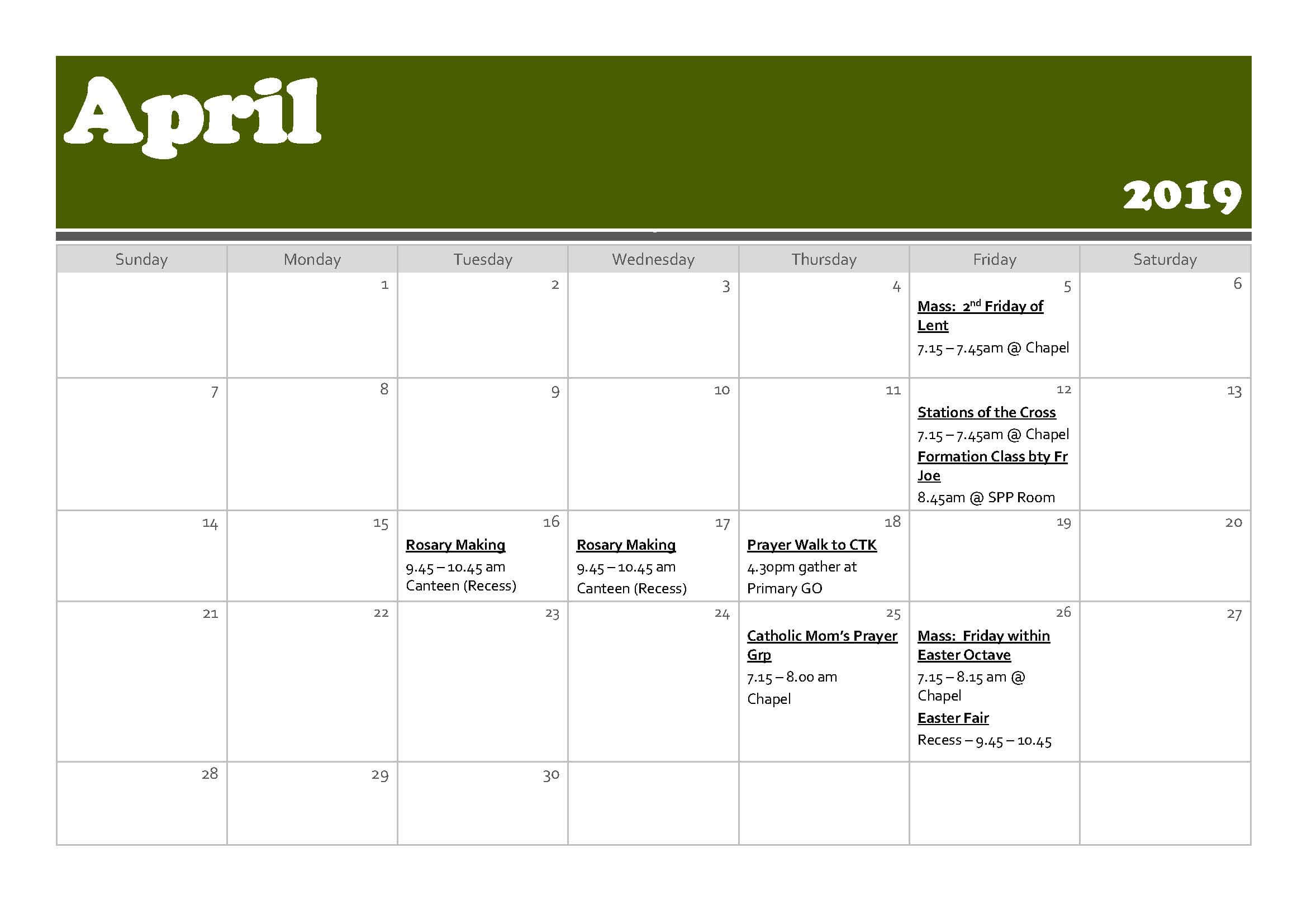 April

2019

| Sunday | Monday | Tuesday | Wednesday | Thursday | Friday | Saturday |
|---|---|---|---|---|---|---|
| | 1 | 2 | 3 | 4 | 5 Mass: 2$^{nd}$ Friday of Lent 7.15 – 7.45am @ Chapel | 6 |
| 7 | 8 | 9 | 10 | 11 | 12 Stations of the Cross 7.15 – 7.45am @ Chapel Formation Class bty Fr Joe 8.45am @ SPP Room | 13 |
| 14 | 15 | 16 Rosary Making 9.45 – 10.45 am Canteen (Recess) | 17 Rosary Making 9.45 – 10.45 am Canteen (Recess) | 18 Prayer Walk to CTK 4.30pm gather at Primary GO | 19 | 20 |
| 21 | 22 | 23 | 24 | 25 Catholic Mom's Prayer Grp 7.15 – 8.00 am Chapel | 26 Mass: Friday within Easter Octave 7.15 – 8.15 am @ Chapel Easter Fair Recess – 9.45 – 10.45 | 27 |
| 28 | 29 | 30 | | | | |